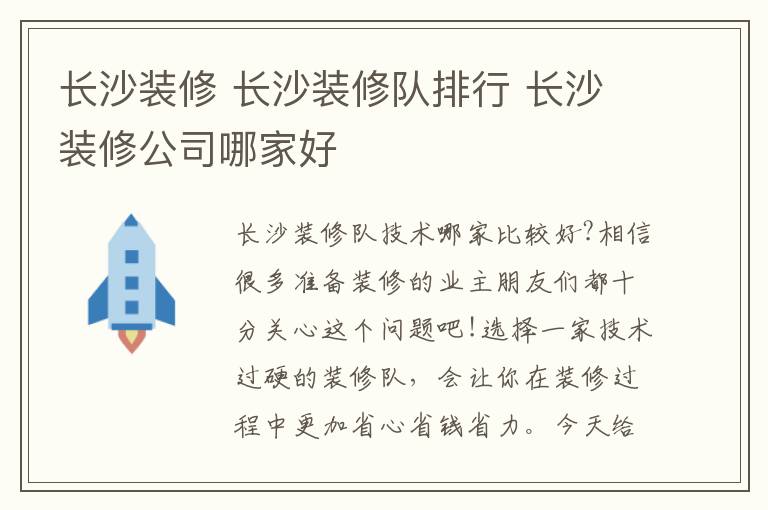 长沙装修 长沙装修队排行 长沙装修公司哪家好

长沙装修队技术哪家比较好?相信很多准备装修的业主朋友们都十分关心这个问题吧!选择一家技术过硬的装修队，会让你在装修过程中更加省心省钱省力。今天给